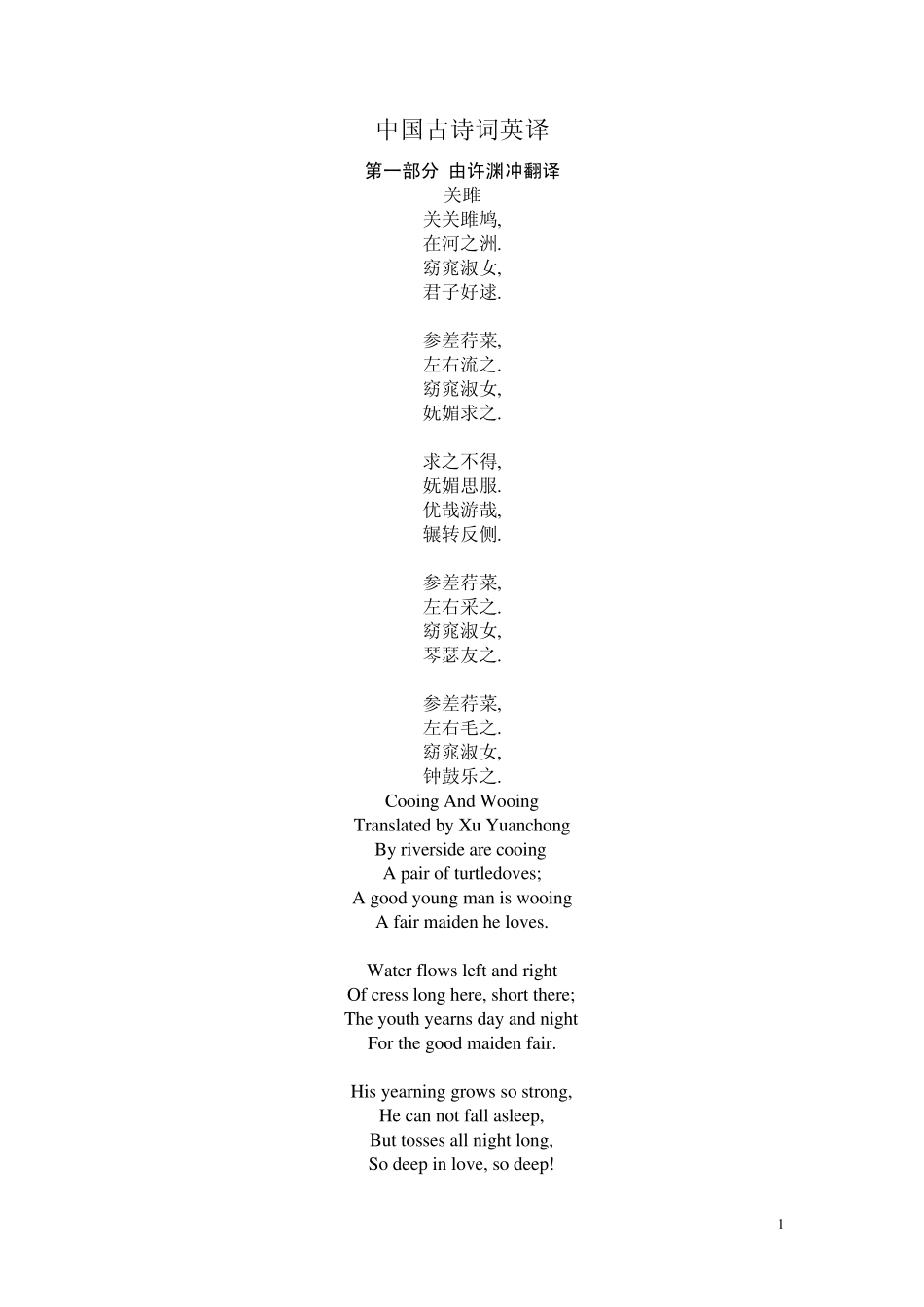 中国古诗词英译

第一部分 由许渊冲翻译

关雎
关关雎鸠,
在河之洲.
窈窕淑女,
君子好逑.

参差荇菜,
左右流之.
窈窕淑女,
妩媚求之.

求之不得,
妩媚思服.
优哉游哉,
辗转反侧.

参差荇菜,
左右采之.
窈窕淑女,
琴瑟友之.

参差荇菜,
左右毛之.
窈窕淑女,
钟鼓乐之.

Cooing And Wooing
Translated by Xu Yuanchong
By riverside are cooing
A pair of turtledoves;
A good young man is wooing
A fair maiden he loves.

Water flows left and right
Of cress long here, short there;
The youth yearns day and night
For the good maiden fair.

His yearning grows so strong,
He can not fall asleep,
But tosses all night long,
So deep in love, so deep!

1